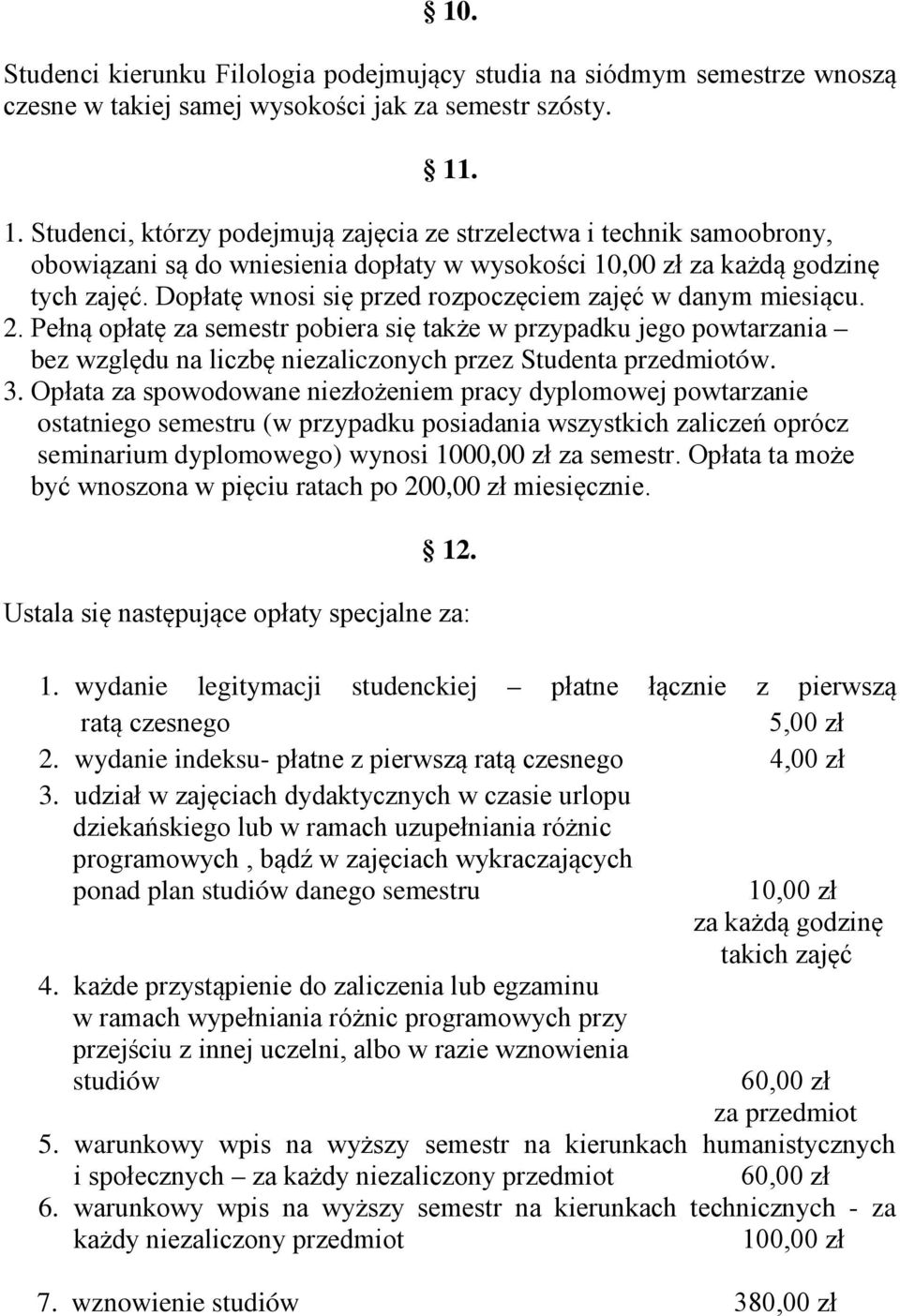 § 10.

Studenci kierunku Filologia podejmujący studia na siódmym semestrze wnoszą czesne w takiej samej wysokości jak za semestr szósty.

§ 11.

1. Studenci, którzy podejmują zajęcia ze strzelectwa i technik samoobrony, obowiązani są do wniesienia dopłaty w wysokości 10,00 zł za każdą godzinę tych zajęć. Dopłatę wnosi się przed rozpoczęciem zajęć w danym miesiącu.
2. Pełną opłatę za semestr pobiera się także w przypadku jego powtarzania – bez względu na liczbę niezaliczonych przez Studenta przedmiotów.
3. Opłata za spowodowane niezłożeniem pracy dyplomowej powtarzanie ostatniego semestru (w przypadku posiadania wszystkich zaliczeń oprócz seminarium dyplomowego) wynosi 1000,00 zł za semestr. Opłata ta może być wnoszona w pięciu ratach po 200,00 zł miesięcznie.

§ 12.

Ustala się następujące opłaty specjalne za:

1. wydanie legitymacji studenckiej – płatne łącznie z pierwszą ratą czesnego 5,00 zł
2. wydanie indeksu- płatne z pierwszą ratą czesnego 4,00 zł
3. udział w zajęciach dydaktycznych w czasie urlopu dziekańskiego lub w ramach uzupełniania różnic programowych , bądź w zajęciach wykraczających ponad plan studiów danego semestru 10,00 zł za każdą godzinę takich zajęć
4. każde przystąpienie do zaliczenia lub egzaminu w ramach wypełniania różnic programowych przy przejściu z innej uczelni, albo w razie wznowienia studiów 60,00 zł za przedmiot
5. warunkowy wpis na wyższy semestr na kierunkach humanistycznych i społecznych – za każdy niezaliczony przedmiot 60,00 zł
6. warunkowy wpis na wyższy semestr na kierunkach technicznych - za każdy niezaliczony przedmiot 100,00 zł

7. wznowienie studiów 380,00 zł